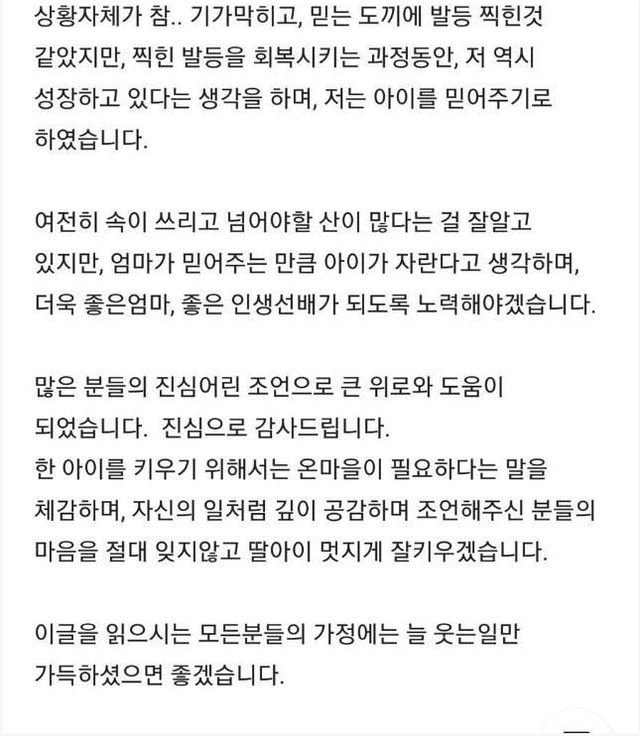 상황자체가 참.. 기가막히고, 믿는 도끼에 발등 찍힌것 같았지만, 찍힌 발등을 회복시키는 과정동안, 저 역시 성장하고 있다는 생각을 하며, 저는 아이를 믿어주기로 하였습니다.

여전히 속이 쓰리고 넘어야할 산이 많다는 걸 잘알고 있지만, 엄마가 믿어주는 만큼 아이가 자란다고 생각하며, 더욱 좋은엄마, 좋은 인생선배가 되도록 노력해야겠습니다.

많은 분들의 진심어린 조언으로 큰 위로와 도움이 되었습니다. 진심으로 감사드립니다.
한 아이를 키우기 위해서는 온마을이 필요하다는 말을 체감하며, 자신의 일처럼 깊이 공감하며 조언해주신 분들의 마음을 절대 잊지않고 딸아이 멋지게 잘키우겠습니다.

이글을 읽으시는 모든분들의 가정에는 늘 웃는일만 가득하셨으면 좋겠습니다.